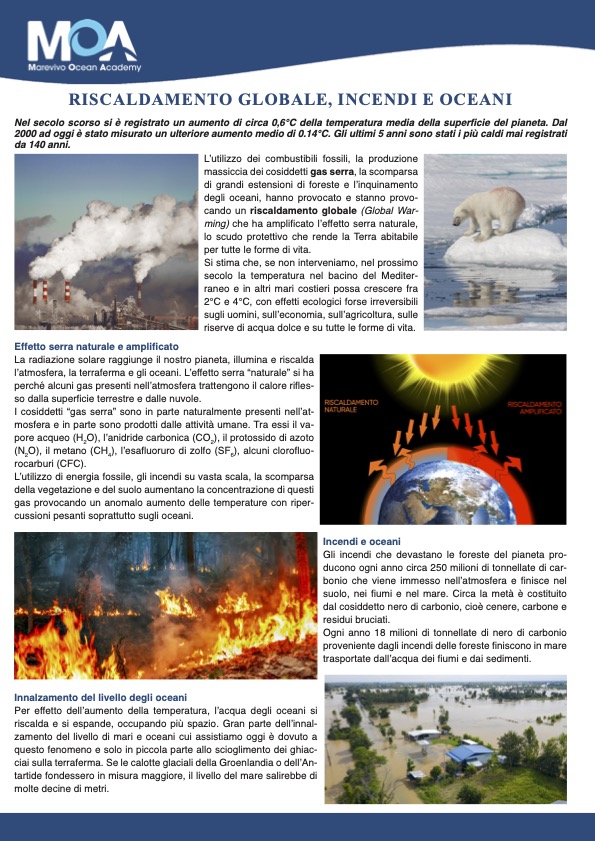 MOA
Marevivo Ocean Academy

RISCALDAMENTO GLOBALE, INCENDI E OCEANI

Nel secolo scorso si è registrato un aumento di circa 0,6°C della temperatura media della superficie del pianeta. Dal 2000 ad oggi è stato misurato un ulteriore aumento medio di 0.14°C. Gli ultimi 5 anni sono stati i più caldi mai registrati da 140 anni.

L'utilizzo dei combustibili fossili, la produzione massiccia dei cosiddetti gas serra, la scomparsa di grandi estensioni di foreste e l'inquinamento degli oceani, hanno provocato e stanno provocando un riscaldamento globale (Global Warming) che ha amplificato l'effetto serra naturale, lo scudo protettivo che rende la Terra abitabile per tutte le forme di vita.
Si stima che, se non interveniamo, nel prossimo secolo la temperatura nel bacino del Mediterraneo e in altri mari costieri possa crescere fra 2°C e 4°C, con effetti ecologici forse irreversibili sugli uomini, sull'economia, sull'agricoltura, sulle riserve di acqua dolce e su tutte le forme di vita.

Effetto serra naturale e amplificato
La radiazione solare raggiunge il nostro pianeta, illumina e riscalda l'atmosfera, la terraferma e gli oceani. L'effetto serra "naturale" si ha perché alcuni gas presenti nell'atmosfera trattengono il calore riflesso dalla superficie terrestre e dalle nuvole.
I cosiddetti "gas serra" sono in parte naturalmente presenti nell'atmosfera e in parte sono prodotti dalle attività umane. Tra essi il vapore acqueo ($H_2O$), l'anidride carbonica ($CO_2$), il protossido di azoto ($N_2O$), il metano ($CH_4$), l'esafluoruro di zolfo ($SF_6$), alcuni clorofluorocarburi (CFC).
L'utilizzo di energia fossile, gli incendi su vasta scala, la scomparsa della vegetazione e del suolo aumentano la concentrazione di questi gas provocando un anomalo aumento delle temperature con ripercussioni pesanti soprattutto sugli oceani.

RISCALDAMENTO NATURALE
RISCALDAMENTO AMPLIFICATO

Incendi e oceani
Gli incendi che devastano le foreste del pianeta producono ogni anno circa 250 milioni di tonnellate di carbonio che viene immesso nell'atmosfera e finisce nel suolo, nei fiumi e nel mare. Circa la metà è costituito dal cosiddetto nero di carbonio, cioè cenere, carbone e residui bruciati.
Ogni anno 18 milioni di tonnellate di nero di carbonio proveniente dagli incendi delle foreste finiscono in mare trasportate dall'acqua dei fiumi e dai sedimenti.

Innalzamento del livello degli oceani
Per effetto dell'aumento della temperatura, l'acqua degli oceani si riscalda e si espande, occupando più spazio. Gran parte dell'innalzamento del livello di mari e oceani cui assistiamo oggi è dovuto a questo fenomeno e solo in piccola parte allo scioglimento dei ghiacciai sulla terraferma. Se le calotte glaciali della Groenlandia o dell'Antartide fondessero in misura maggiore, il livello del mare salirebbe di molte decine di metri.